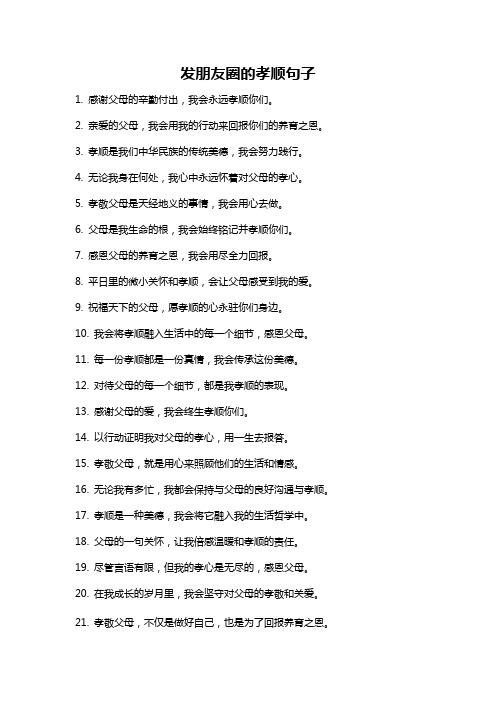 发朋友圈的孝顺句子

1. 感谢父母的辛勤付出，我会永远孝顺你们。

2. 亲爱的父母，我会用我的行动来回报你们的养育之恩。

3. 孝顺是我们中华民族的传统美德，我会努力践行。

4. 无论我身在何处，我心中永远怀着对父母的孝心。

5. 孝敬父母是天经地义的事情，我会用心去做。

6. 父母是我生命的根，我会始终铭记并孝顺你们。

7. 感恩父母的养育之恩，我会用尽全力回报。

8. 平日里的微小关怀和孝顺，会让父母感受到我的爱。

9. 祝福天下的父母，愿孝顺的心永驻你们身边。

10. 我会将孝顺融入生活中的每一个细节，感恩父母。

11. 每一份孝顺都是一份真情，我会传承这份美德。

12. 对待父母的每一个细节，都是我孝顺的表现。

13. 感谢父母的爱，我会终生孝顺你们。

14. 以行动证明我对父母的孝心，用一生去报答。

15. 孝敬父母，就是用心来照顾他们的生活和情感。

16. 无论我有多忙，我都会保持与父母的良好沟通与孝顺。

17. 孝顺是一种美德，我会将它融入我的生活哲学中。

18. 父母的一句关怀，让我倍感温暖和孝顺的责任。

19. 尽管言语有限，但我的孝心是无尽的，感恩父母。

20. 在我成长的岁月里，我会坚守对父母的孝敬和关爱。

21. 孝敬父母，不仅是做好自己，也是为了回报养育之恩。